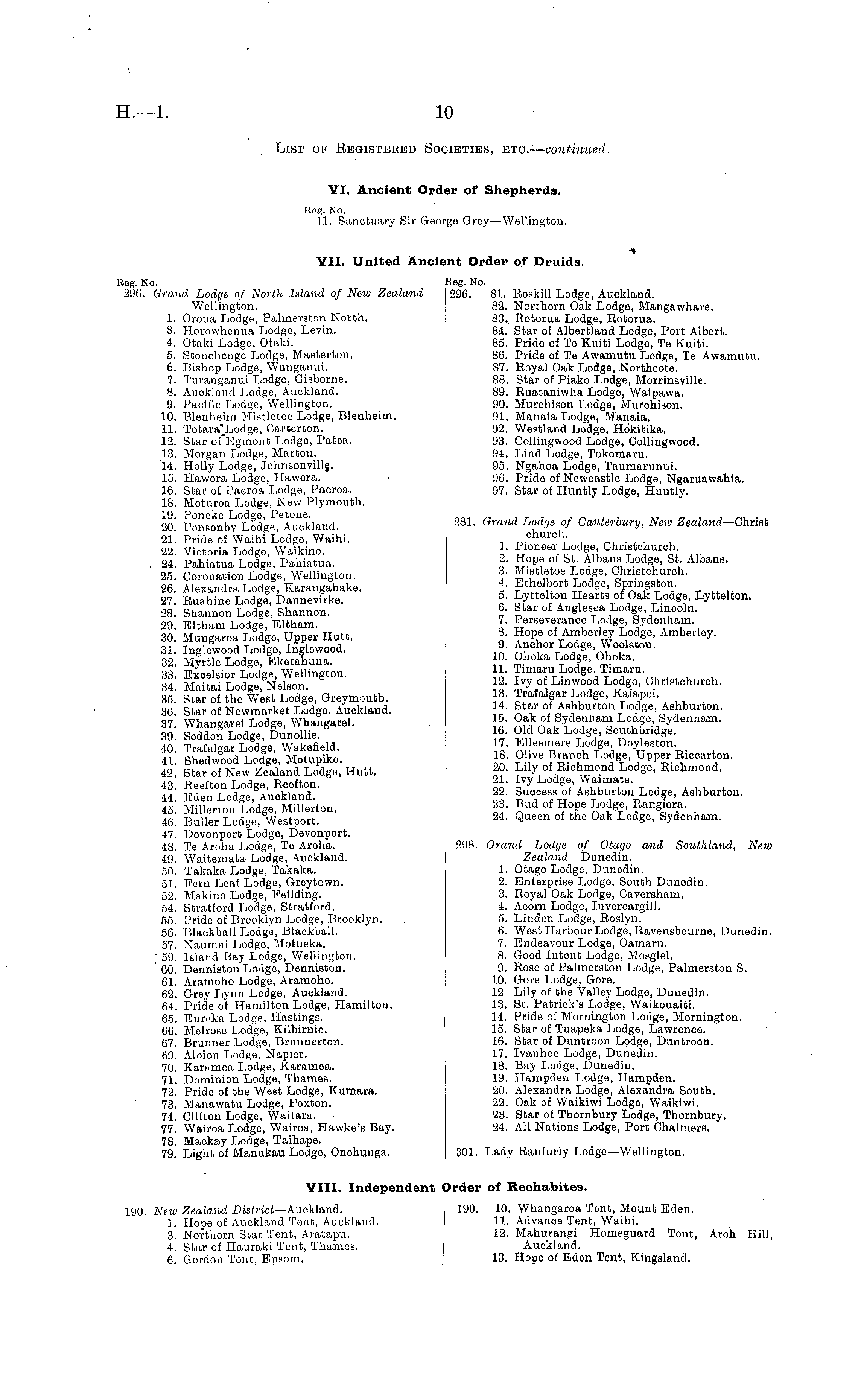 H.—1.

10

List of Registered Societies, etc.—continued.

VI. Ancient Order of Shepherds.

Reg. No.
11. Sanctuary Sir George Grey—Wellington.

VII. United Ancient Order of Druids.

Reg. No.
296. Grand Lodge of North Island of New Zealand—Wellington.
1. Oroua Lodge, Palmerston North.
3. Horowhenua Lodge, Levin.
4. Otaki Lodge, Otaki.
5. Stonehenge Lodge, Masterton.
6. Bishop Lodge, Wanganui.
7. Turanganui Lodge, Gisborne.
8. Auckland Lodge, Auckland.
9. Pacific Lodge, Wellington.
10. Blenheim Mistletoe Lodge, Blenheim.
11. Totara Lodge, Carterton.
12. Star of Egmont Lodge, Patea.
13. Morgan Lodge, Marton.
14. Holly Lodge, Johnsonville.
15. Hawera Lodge, Hawera.
16. Star of Paeroa Lodge, Paeroa.
18. Moturoa Lodge, New Plymouth.
19. Poneke Lodge, Petone.
20. Ponsonby Lodge, Auckland.
21. Pride of Waihi Lodge, Waihi.
22. Victoria Lodge, Waikino.
24. Pahiatua Lodge, Pahiatua.
25. Coronation Lodge, Wellington.
26. Alexandra Lodge, Karangahake.
27. Ruahine Lodge, Dannevirke.
28. Shannon Lodge, Shannon.
29. Eltham Lodge, Eltham.
30. Mungaroa Lodge, Upper Hutt.
31. Inglewood Lodge, Inglewood.
32. Myrtle Lodge, Eketahuna.
33. Excelsior Lodge, Wellington.
34. Maitai Lodge, Nelson.
35. Star of the West Lodge, Greymouth.
36. Star of Newmarket Lodge, Auckland.
37. Whangarei Lodge, Whangarei.
39. Seddon Lodge, Dunollie.
40. Trafalgar Lodge, Wakefield.
41. Shedwood Lodge, Motupiko.
42. Star of New Zealand Lodge, Hutt.
43. Reefton Lodge, Reefton.
44. Eden Lodge, Auckland.
45. Millerton Lodge, Millerton.
46. Buller Lodge, Westport.
47. Devonport Lodge, Devonport.
48. Te Aroha Lodge, Te Aroha.
49. Waitemata Lodge, Auckland.
50. Takaka Lodge, Takaka.
51. Fern Leaf Lodge, Greytown.
52. Makino Lodge, Feilding.
54. Stratford Lodge, Stratford.
55. Pride of Brooklyn Lodge, Brooklyn.
56. Blackball Lodge, Blackball.
57. Naumai Lodge, Motueka.
59. Island Bay Lodge, Wellington.
60. Denniston Lodge, Denniston.
61. Aramoho Lodge, Aramoho.
62. Grey Lynn Lodge, Auckland.
64. Pride of Hamilton Lodge, Hamilton.
65. Eureka Lodge, Hastings.
66. Melrose Lodge, Kilbirnie.
67. Brunner Lodge, Brunnerton.
69. Albion Lodge, Napier.
70. Karamea Lodge, Karamea.
71. Dominion Lodge, Thames.
72. Pride of the West Lodge, Kumara.
73. Manawatu Lodge, Foxton.
74. Clifton Lodge, Waitara.
77. Wairoa Lodge, Wairoa, Hawke's Bay.
78. Mackay Lodge, Taihape.
79. Light of Manukau Lodge, Onehunga.

Reg. No.
296. 81. Roskill Lodge, Auckland.
82. Northern Oak Lodge, Mangawhare.
83. Rotorua Lodge, Rotorua.
84. Star of Albertland Lodge, Port Albert.
85. Pride of Te Kuiti Lodge, Te Kuiti.
86. Pride of Te Awamutu Lodge, Te Awamutu.
87. Royal Oak Lodge, Northcote.
88. Star of Piako Lodge, Morrinsville.
89. Ruataniwha Lodge, Waipawa.
90. Murchison Lodge, Murchison.
91. Manaia Lodge, Manaia.
92. Westland Lodge, Hokitika.
93. Collingwood Lodge, Collingwood.
94. Lind Lodge, Tokomaru.
95. Ngahoa Lodge, Taumarunui.
96. Pride of Newcastle Lodge, Ngaruawahia.
97. Star of Huntly Lodge, Huntly.

281. Grand Lodge of Canterbury, New Zealand—Christchurch.
1. Pioneer Lodge, Christchurch.
2. Hope of St. Albans Lodge, St. Albans.
3. Mistletoe Lodge, Christchurch.
4. Ethelbert Lodge, Springston.
5. Lyttelton Hearts of Oak Lodge, Lyttelton.
6. Star of Anglesea Lodge, Lincoln.
7. Perseverance Lodge, Sydenham.
8. Hope of Amberley Lodge, Amberley.
9. Anchor Lodge, Woolston.
10. Ohoka Lodge, Ohoka.
11. Timaru Lodge, Timaru.
12. Ivy of Linwood Lodge, Christchurch.
13. Trafalgar Lodge, Kaiapoi.
14. Star of Ashburton Lodge, Ashburton.
15. Oak of Sydenham Lodge, Sydenham.
16. Old Oak Lodge, Southbridge.
17. Ellesmere Lodge, Doyleston.
18. Olive Branch Lodge, Upper Riccarton.
20. Lily of Richmond Lodge, Richmond.
21. Ivy Lodge, Waimate.
22. Success of Ashburton Lodge, Ashburton.
23. Bud of Hope Lodge, Rangiora.
24. Queen of the Oak Lodge, Sydenham.

298. Grand Lodge of Otago and Southland, New Zealand—Dunedin.
1. Otago Lodge, Dunedin.
2. Enterprise Lodge, South Dunedin.
3. Royal Oak Lodge, Caversham.
4. Acorn Lodge, Invercargill.
5. Linden Lodge, Roslyn.
6. West Harbour Lodge, Ravensbourne, Dunedin.
7. Endeavour Lodge, Oamaru.
8. Good Intent Lodge, Mosgiel.
9. Rose of Palmerston Lodge, Palmerston S.
10. Gore Lodge, Gore.
12 Lily of the Valley Lodge, Dunedin.
13. St. Patrick's Lodge, Waikouaiti.
14. Pride of Mornington Lodge, Mornington.
15. Star of Tuapeka Lodge, Lawrence.
16. Star of Duntroon Lodge, Duntroon.
17. Ivanhoe Lodge, Dunedin.
18. Bay Lodge, Dunedin.
19. Hampden Lodge, Hampden.
20. Alexandra Lodge, Alexandra South.
22. Oak of Waikiwi Lodge, Waikiwi.
23. Star of Thornbury Lodge, Thornbury.
24. All Nations Lodge, Port Chalmers.

301. Lady Ranfurly Lodge—Wellington.

VIII. Independent Order of Rechabites.

190. New Zealand District—Auckland.
1. Hope of Auckland Tent, Auckland.
3. Northern Star Tent, Aratapu.
4. Star of Hauraki Tent, Thames.
6. Gordon Tent, Epsom.

190. 10. Whangaroa Tent, Mount Eden.
11. Advance Tent, Waihi.
12. Mahurangi Homeguard Tent, Arch Hill, Auckland.
13. Hope of Eden Tent, Kingsland.